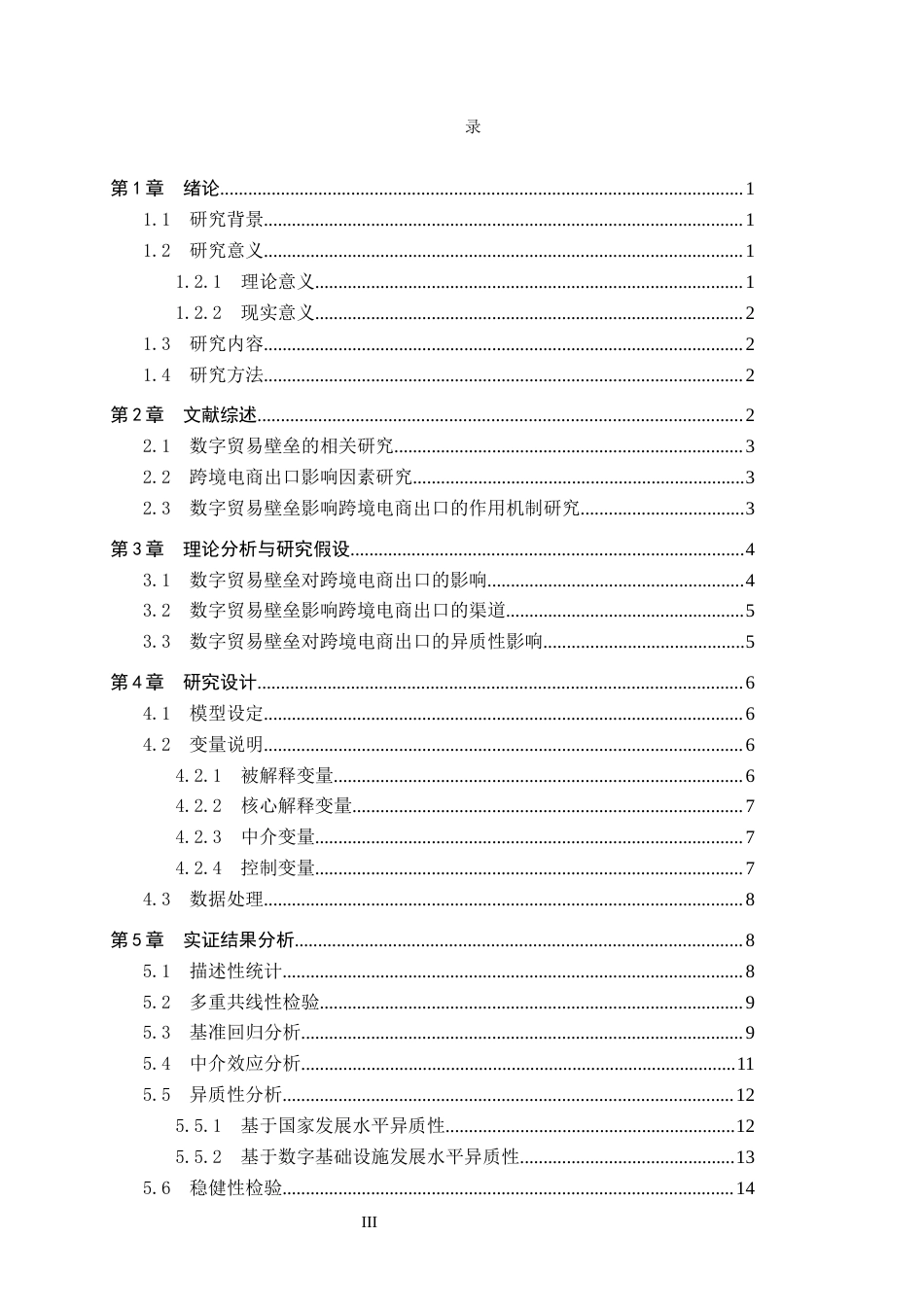 录

第1章 绪论 1

1.1 研究背景 1

1.2 研究意义 1

1.2.1 理论意义 1

1.2.2 现实意义 2

1.3 研究内容 2

1.4 研究方法 2

第2章 文献综述 2

2.1 数字贸易壁垒的相关研究 3

2.2 跨境电商出口影响因素研究 3

2.3 数字贸易壁垒影响跨境电商出口的作用机制研究 3

第3章 理论分析与研究假设 4

3.1 数字贸易壁垒对跨境电商出口的影响 4

3.2 数字贸易壁垒影响跨境电商出口的渠道 5

3.3 数字贸易壁垒对跨境电商出口的异质性影响 5

第4章 研究设计 6

4.1 模型设定 6

4.2 变量说明 6

4.2.1 被解释变量 6

4.2.2 核心解释变量 7

4.2.3 中介变量 7

4.2.4 控制变量 7

4.3 数据处理 8

第5章 实证结果分析 8

5.1 描述性统计 8

5.2 多重共线性检验 9

5.3 基准回归分析 9

5.4 中介效应分析 11

5.5 异质性分析 12

5.5.1 基于国家发展水平异质性 12

5.5.2 基于数字基础设施发展水平异质性 13

5.6 稳健性检验 14

III